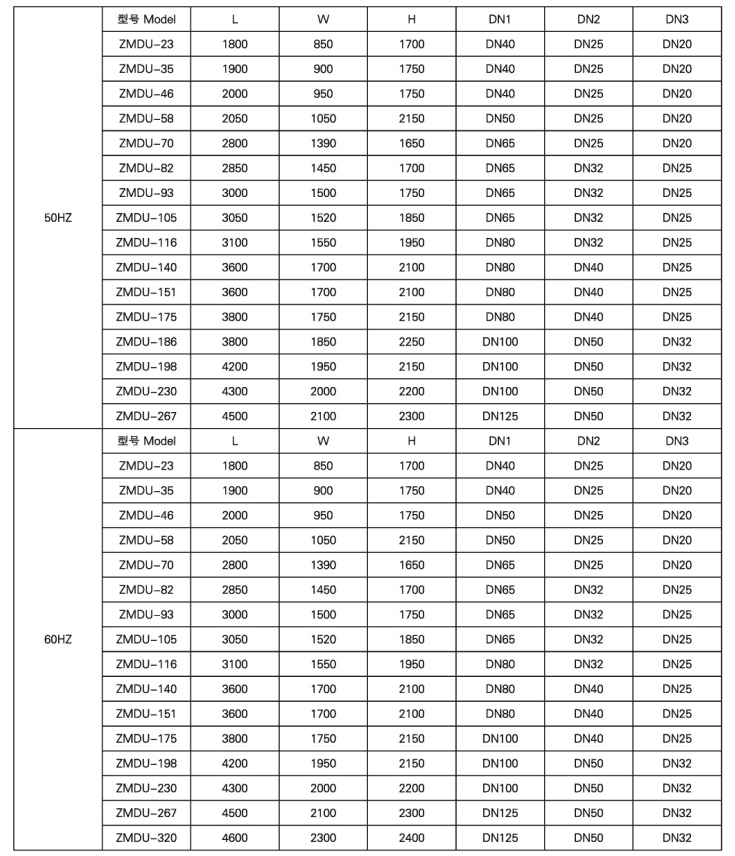 |  | 型号 Model | L | W | H | DN1 | DN2 | DN3 |
|---|---|---|---|---|---|---|---|
| 50HZ | ZMDU-23 | 1800 | 850 | 1700 | DN40 | DN25 | DN20 |
|  | ZMDU-35 | 1900 | 900 | 1750 | DN40 | DN25 | DN20 |
|  | ZMDU-46 | 2000 | 950 | 1750 | DN40 | DN25 | DN20 |
|  | ZMDU-58 | 2050 | 1050 | 2150 | DN50 | DN25 | DN20 |
|  | ZMDU-70 | 2800 | 1390 | 1650 | DN65 | DN25 | DN20 |
|  | ZMDU-82 | 2850 | 1450 | 1700 | DN65 | DN32 | DN25 |
|  | ZMDU-93 | 3000 | 1500 | 1750 | DN65 | DN32 | DN25 |
|  | ZMDU-105 | 3050 | 1520 | 1850 | DN65 | DN32 | DN25 |
|  | ZMDU-116 | 3100 | 1550 | 1950 | DN80 | DN32 | DN25 |
|  | ZMDU-140 | 3600 | 1700 | 2100 | DN80 | DN40 | DN25 |
|  | ZMDU-151 | 3600 | 1700 | 2100 | DN80 | DN40 | DN25 |
|  | ZMDU-175 | 3800 | 1750 | 2150 | DN80 | DN40 | DN25 |
|  | ZMDU-186 | 3800 | 1850 | 2250 | DN100 | DN50 | DN32 |
|  | ZMDU-198 | 4200 | 1950 | 2150 | DN100 | DN50 | DN32 |
|  | ZMDU-230 | 4300 | 2000 | 2200 | DN100 | DN50 | DN32 |
|  | ZMDU-267 | 4500 | 2100 | 2300 | DN125 | DN50 | DN32 |
| 60HZ | 型号 Model | L | W | H | DN1 | DN2 | DN3 |
|  | ZMDU-23 | 1800 | 850 | 1700 | DN40 | DN25 | DN20 |
|  | ZMDU-35 | 1900 | 900 | 1750 | DN40 | DN25 | DN20 |
|  | ZMDU-46 | 2000 | 950 | 1750 | DN50 | DN25 | DN20 |
|  | ZMDU-58 | 2050 | 1050 | 2150 | DN50 | DN25 | DN20 |
|  | ZMDU-70 | 2800 | 1390 | 1650 | DN65 | DN25 | DN20 |
|  | ZMDU-82 | 2850 | 1450 | 1700 | DN65 | DN32 | DN25 |
|  | ZMDU-93 | 3000 | 1500 | 1750 | DN65 | DN32 | DN25 |
|  | ZMDU-105 | 3050 | 1520 | 1850 | DN65 | DN32 | DN25 |
|  | ZMDU-116 | 3100 | 1550 | 1950 | DN80 | DN32 | DN25 |
|  | ZMDU-140 | 3600 | 1700 | 2100 | DN80 | DN40 | DN25 |
|  | ZMDU-151 | 3600 | 1700 | 2100 | DN80 | DN40 | DN25 |
|  | ZMDU-175 | 3800 | 1750 | 2150 | DN100 | DN40 | DN25 |
|  | ZMDU-198 | 4200 | 1950 | 2150 | DN100 | DN50 | DN32 |
|  | ZMDU-230 | 4300 | 2000 | 2200 | DN100 | DN50 | DN32 |
|  | ZMDU-267 | 4500 | 2100 | 2300 | DN125 | DN50 | DN32 |
|  | ZMDU-320 | 4600 | 2300 | 2400 | DN125 | DN50 | DN32 |